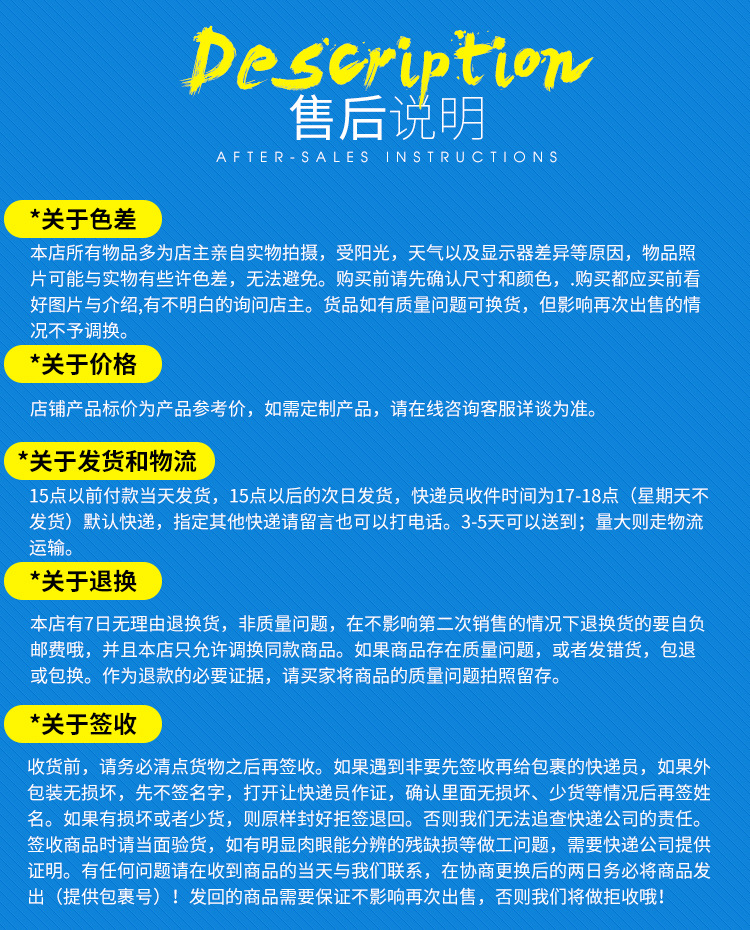 Description
售后说明
AFTER-SALES INSTRUCTIONS

*关于色差

本店所有物品多为店主亲自实物拍摄，受阳光，天气以及显示器差异等原因，物品照片可能与实物有些许色差，无法避免。购买前请先确认尺寸和颜色，.购买都应买前看好图片与介绍,有不明白的询问店主。货品如有质量问题可换货，但影响再次出售的情况不予调换。

*关于价格

店铺产品标价为产品参考价，如需定制产品，请在线咨询客服详谈为准。

*关于发货和物流

15点以前付款当天发货，15点以后的次日发货，快递员收件时间为17-18点（星期天不发货）默认快递，指定其他快递请留言也可以打电话。3-5天可以送到；量大则走物流运输。

*关于退换

本店有7日无理由退换货，非质量问题，在不影响第二次销售的情况下退换货的要自负邮费哦，并且本店只允许调换同款商品。如果商品存在质量问题，或者发错货，包退或包换。作为退款的必要证据，请买家将商品的质量问题拍照留存。

*关于签收

收货前，请务必清点货物之后再签收。如果遇到非要先签收再给包裹的快递员，如果外包装无损坏，先不签名字，打开让快递员作证，确认里面无损坏、少货等情况后再签姓名。如果有损坏或者少货，则原样封好拒签退回。否则我们无法追查快递公司的责任。签收商品时请当面验货，如有明显肉眼能分辨的残缺损等做工问题，需要快递公司提供证明。有任何问题请在收到商品的当天与我们联系，在协商更换后的两日务必将商品发出（提供包裹号）！发回的商品需要保证不影响再次出售，否则我们将做拒收哦!